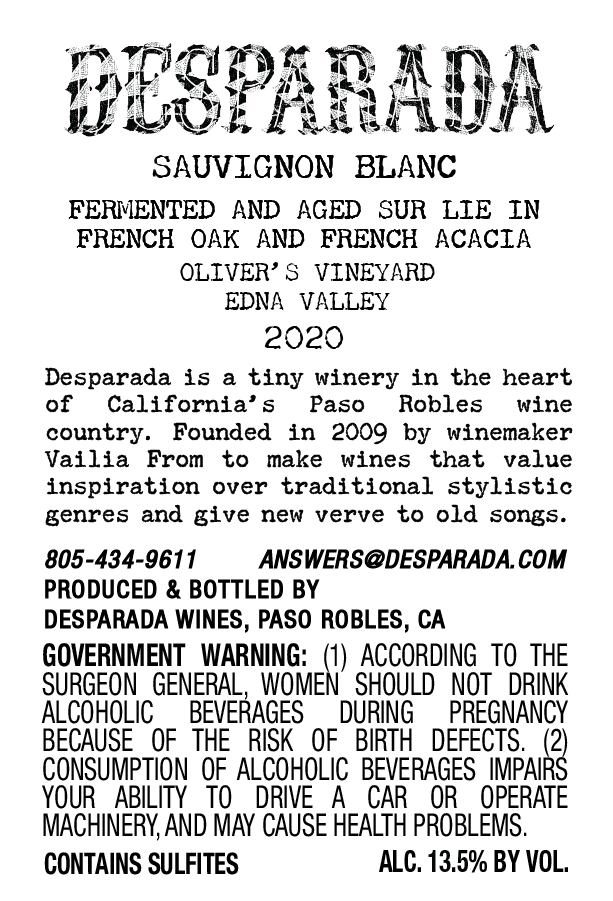 DESPARADA

SAUVIGNON BLANC

FERMENTED AND AGED SUR LIE IN FRENCH OAK AND FRENCH ACACIA

OLIVER'S VINEYARD

EDNA VALLEY

2020

Desparada is a tiny winery in the heart of California's Paso Robles wine country. Founded in 2009 by winemaker Vailia From to make wines that value inspiration over traditional stylistic genres and give new verve to old songs.

805-434-9611 ANSWERS@DESPARADA.COM

PRODUCED & BOTTLED BY

DESPARADA WINES, PASO ROBLES, CA

GOVERNMENT WARNING: (1) ACCORDING TO THE SURGEON GENERAL, WOMEN SHOULD NOT DRINK ALCOHOLIC BEVERAGES DURING PREGNANCY BECAUSE OF THE RISK OF BIRTH DEFECTS. (2) CONSUMPTION OF ALCOHOLIC BEVERAGES IMPAIRS YOUR ABILITY TO DRIVE A CAR OR OPERATE MACHINERY, AND MAY CAUSE HEALTH PROBLEMS.

CONTAINS SULFITES

ALC. 13.5% BY VOL.